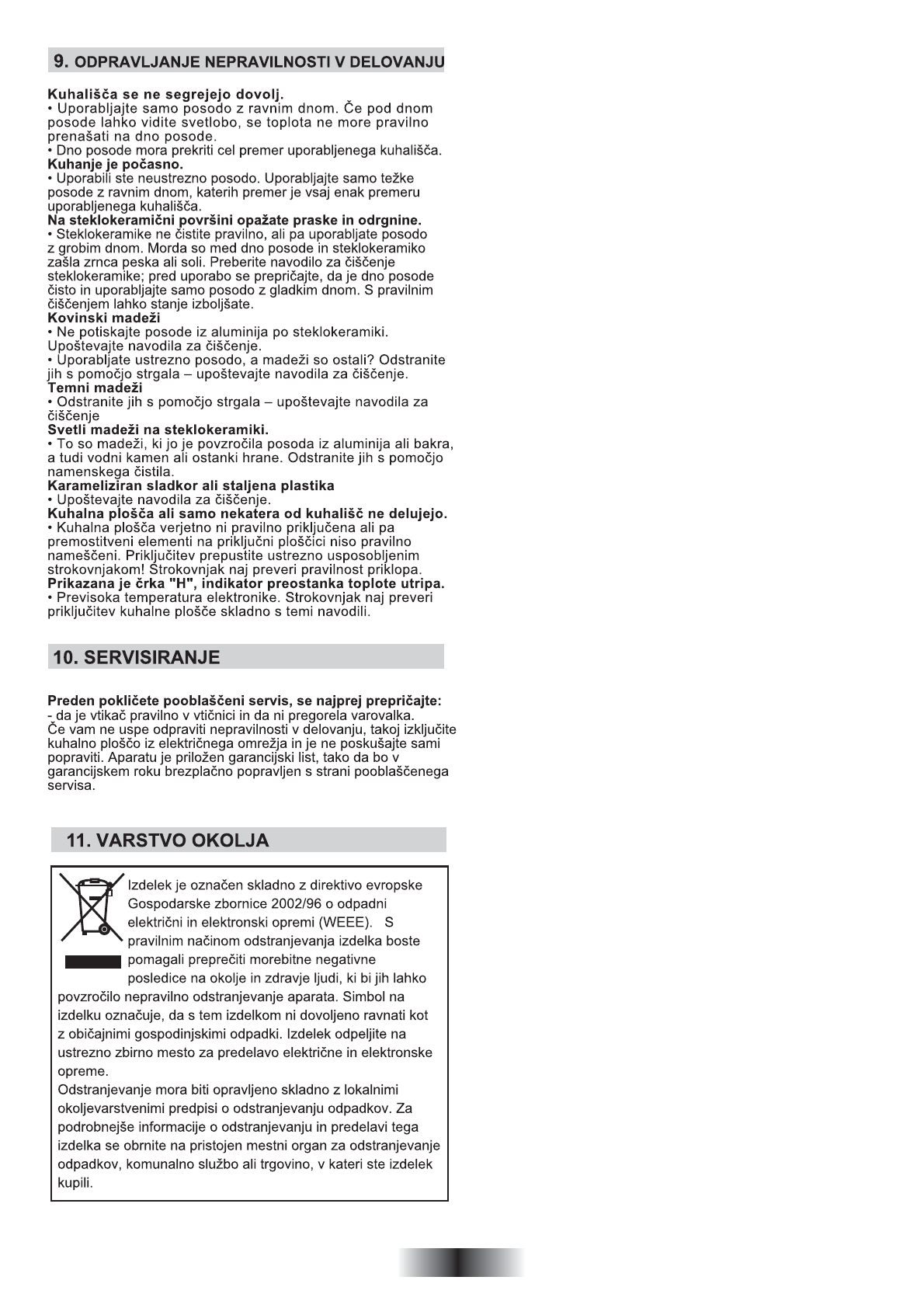 9. ODPRAVLJANJE NEPRAVILNOSTI V DELOVANJU

Kuhališča se ne segrejejo dovolj.
• Uporabljajte samo posodo z ravnim dnom. Če pod dnom posode lahko vidite svetlobo, se toplota ne more pravilno prenašati na dno posode.
• Dno posode mora prekriti cel premer uporabljenega kuhališča.
Kuhanje je počasno.
• Uporabili ste neustrezno posodo. Uporabljajte samo težke posode z ravnim dnom, katerih premer je vsaj enak premeru uporabljenega kuhališča.
Na steklokeramični površini opažate praske in odrgnine.
• Steklokeramike ne čistite pravilno, ali pa uporabljate posodo z grobim dnom. Morda so med dno posode in steklokeramiko zašla zrnca peska ali soli. Preberite navodilo za čiščenje steklokeramike; pred uporabo se prepričajte, da je dno posode čisto in uporabljajte samo posodo z gladkim dnom. S pravilnim čiščenjem lahko stanje izboljšate.
Kovinski madeži
• Ne potiskajte posode iz aluminija po steklokeramiki. Upoštevajte navodila za čiščenje.
• Uporabljate ustrezno posodo, a madeži so ostali? Odstranite jih s pomočjo strgala – upoštevajte navodila za čiščenje.
Temni madeži
• Odstranite jih s pomočjo strgala – upoštevajte navodila za čiščenje
Svetli madeži na steklokeramiki.
• To so madeži, ki jo je povzročila posoda iz aluminija ali bakra, a tudi vodni kamen ali ostanki hrane. Odstranite jih s pomočjo namenskega čistila.
Karameliziran sladkor ali staljena plastika
• Upoštevajte navodila za čiščenje.
Kuhalna plošča ali samo nekatera od kuhališč ne delujejo.
• Kuhalna plošča verjetno ni pravilno priključena ali pa premostitveni elementi na priključni ploščici niso pravilno nameščeni. Priključitev prepustite ustrezno usposobljenim strokovnjakom! Strokovnjak naj preveri pravilnost priklopa.
Prikazana je črka "H", indikator preostanka toplote utripa.
• Previsoka temperatura elektronike. Strokovnjak naj preveri priključitev kuhalne plošče skladno s temi navodili.

10. SERVISIRANJE

Preden pokličete pooblaščeni servis, se najprej prepričajte:
- da je vtikač pravilno v vtičnici in da ni pregorela varovalka.
Če vam ne uspe odpraviti nepravilnosti v delovanju, takoj izključite kuhalno ploščo iz električnega omrežja in je ne poskušajte sami popraviti. Aparatu je priložen garancijski list, tako da bo v garancijskem roku brezplačno popravljen s strani pooblaščenega servisa.

11. VARSTVO OKOLJA

Izdelek je označen skladno z direktivo evropske Gospodarske zbornice 2002/96 o odpadni električni in elektronski opremi (WEEE). S pravilnim načinom odstranjevanja izdelka boste pomagali preprečiti morebitne negativne posledice na okolje in zdravje ljudi, ki bi jih lahko povzročilo nepravilno odstranjevanje aparata. Simbol na izdelku označuje, da s tem izdelkom ni dovoljeno ravnati kot z običajnimi gospodinjskimi odpadki. Izdelek odpeljite na ustrezno zbirno mesto za predelavo električne in elektronske opreme.
Odstranjevanje mora biti opravljeno skladno z lokalnimi okoljevarstvenimi predpisi o odstranjevanju odpadkov. Za podrobnejše informacije o odstranjevanju in predelavi tega izdelka se obrnite na pristojen mestni organ za odstranjevanje odpadkov, komunalno službo ali trgovino, v kateri ste izdelek kupili.